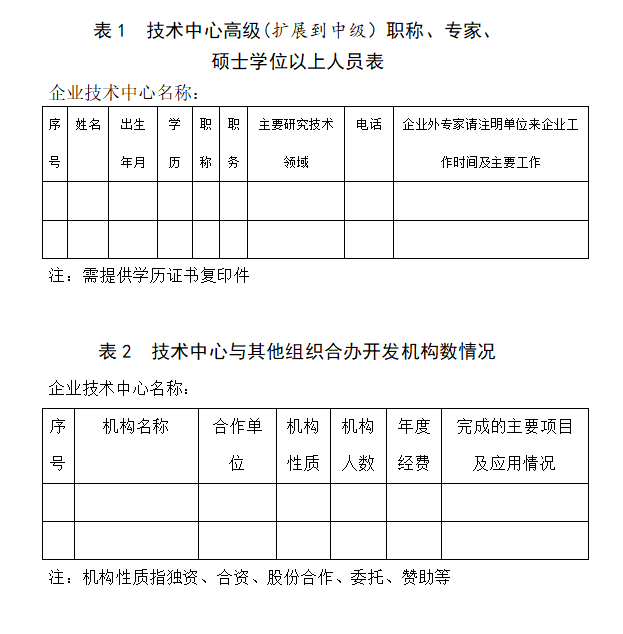 表 1　技术中心高级（扩展到中级）职称、专家、硕士学位以上人员表

企业技术中心名称：

| 序号 | 姓名 | 出生年月 | 学历 | 职称 | 职务 | 主要研究技术领域 | 电话 | 企业外专家请注明单位来企业工作时间及主要工作 |
|---|---|---|---|---|---|---|---|---|
| | | | | | | | | |
| | | | | | | | | |

注：需提供学历证书复印件

表 2　技术中心与其他组织合办开发机构数情况

企业技术中心名称：

| 序号 | 机构名称 | 合作单位 | 机构性质 | 机构人数 | 年度经费 | 完成的主要项目及应用情况 |
|---|---|---|---|---|---|---|
| | | | | | | |
| | | | | | | |

注：机构性质指独资、合资、股份合作、委托、赞助等